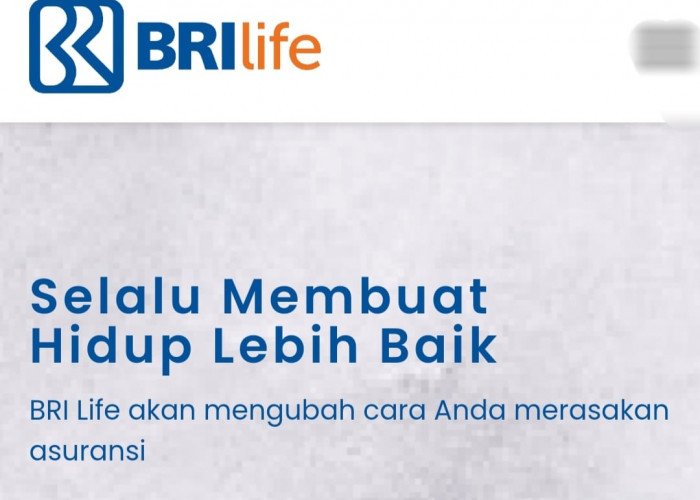 BRIlife

Selalu Membuat Hidup Lebih Baik

BRI Life akan mengubah cara Anda merasakan asuransi